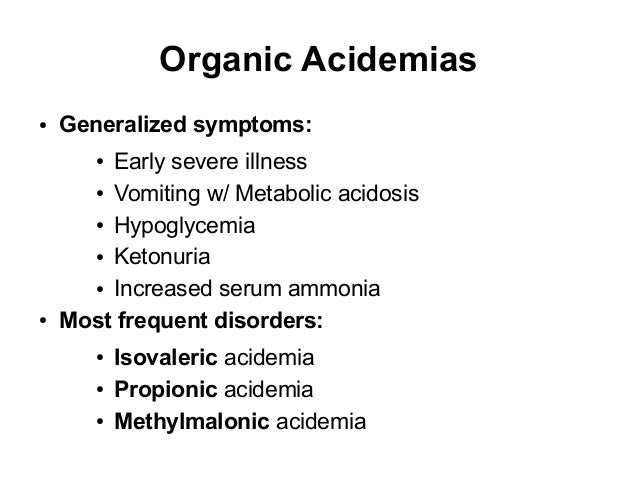 Organic Acidemias

• Generalized symptoms:
  • Early severe illness
  • Vomiting w/ Metabolic acidosis
  • Hypoglycemia
  • Ketonuria
  • Increased serum ammonia
• Most frequent disorders:
  • Isovaleric acidemia
  • Propionic acidemia
  • Methylmalonic acidemia